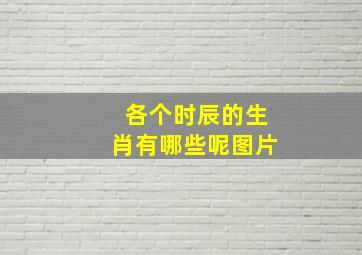 各个时辰的生肖有哪些呢图片